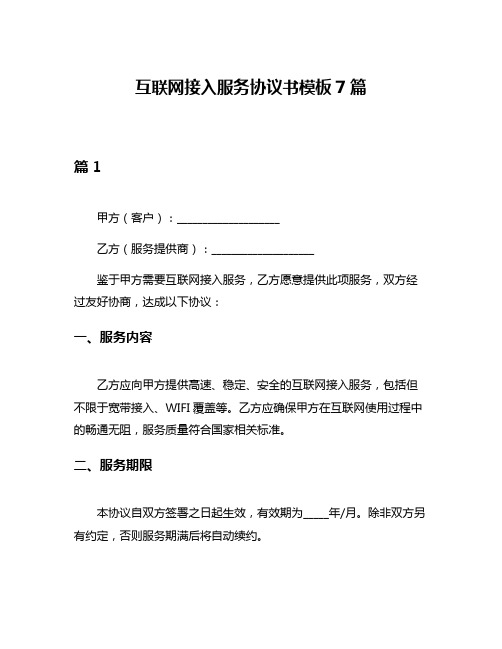 互联网接入服务协议书模板 7 篇

篇 1

甲方（客户）：__________________

乙方（服务提供商）：__________________

鉴于甲方需要互联网接入服务，乙方愿意提供此项服务，双方经过友好协商，达成以下协议：

一、服务内容

乙方应向甲方提供高速、稳定、安全的互联网接入服务，包括但不限于宽带接入、WIFI 覆盖等。乙方应确保甲方在互联网使用过程中的畅通无阻，服务质量符合国家相关标准。

二、服务期限

本协议自双方签署之日起生效，有效期为_____年/月。除非双方另有约定，否则服务期满后将自动续约。